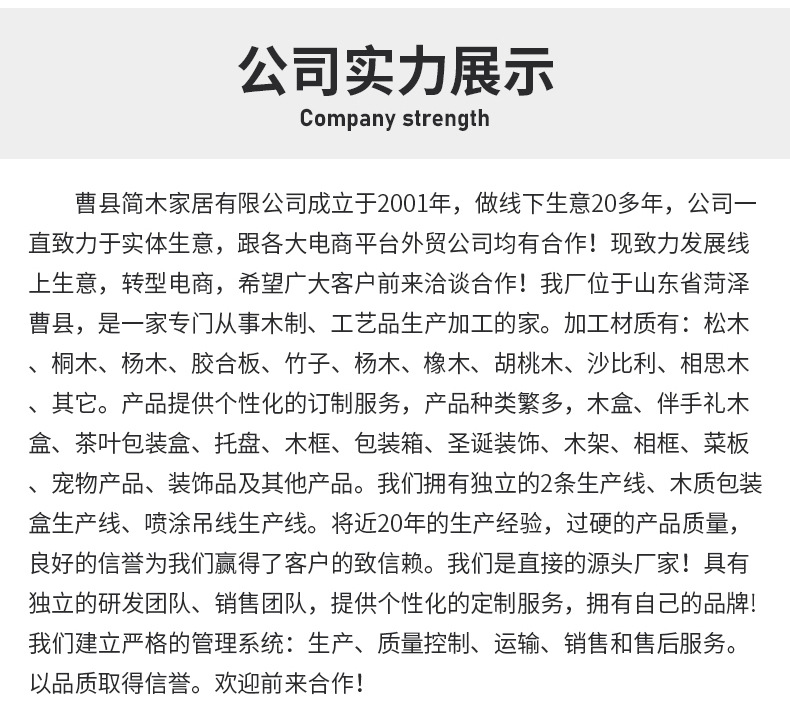 公司实力展示
Company strength

曹县简木家居有限公司成立于2001年，做线下生意20多年，公司一直致力于实体生意，跟各大电商平台外贸公司均有合作！现致力发展线上生意，转型电商，希望广大客户前来洽谈合作！我厂位于山东省菏泽曹县，是一家专门从事木制、工艺品生产加工的家。加工材质有：松木、桐木、杨木、胶合板、竹子、杨木、橡木、胡桃木、沙比利、相思木、其它。产品提供个性化的订制服务，产品种类繁多，木盒、伴手礼木盒、茶叶包装盒、托盘、木框、包装箱、圣诞装饰、木架、相框、菜板、宠物产品、装饰品及其他产品。我们拥有独立的2条生产线、木质包装盒生产线、喷涂吊线生产线。将近20年的生产经验，过硬的产品质量，良好的信誉为我们赢得了客户的致信赖。我们是直接的源头厂家！具有独立的研发团队、销售团队，提供个性化的定制服务，拥有自己的品牌！我们建立严格的管理系统：生产、质量控制、运输、销售和售后服务。以品质取得信誉。欢迎前来合作！